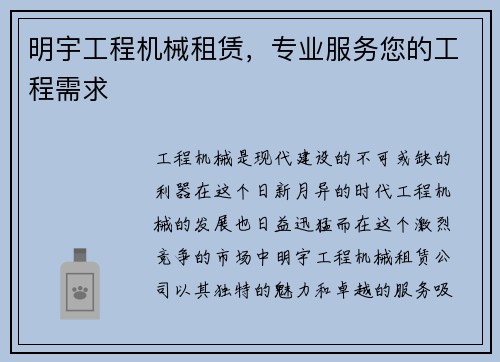 明宇工程机械租赁，专业服务您的工程需求

工程机械是现代建设的不可或缺的利器在这个日新月异的时代工程机械的发展也日益迅猛而在这个激烈竞争的市场中明宇工程机械租赁公司以其独特的魅力和卓越的服务吸